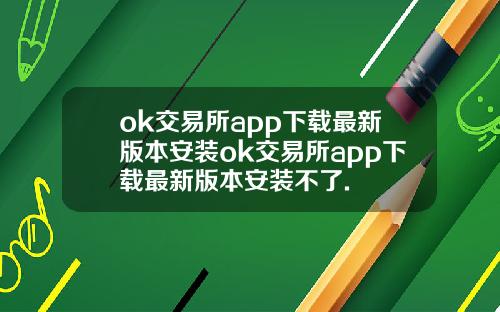 ok交易所app下载最新版本安装ok交易所app下载最新版本安装不了.